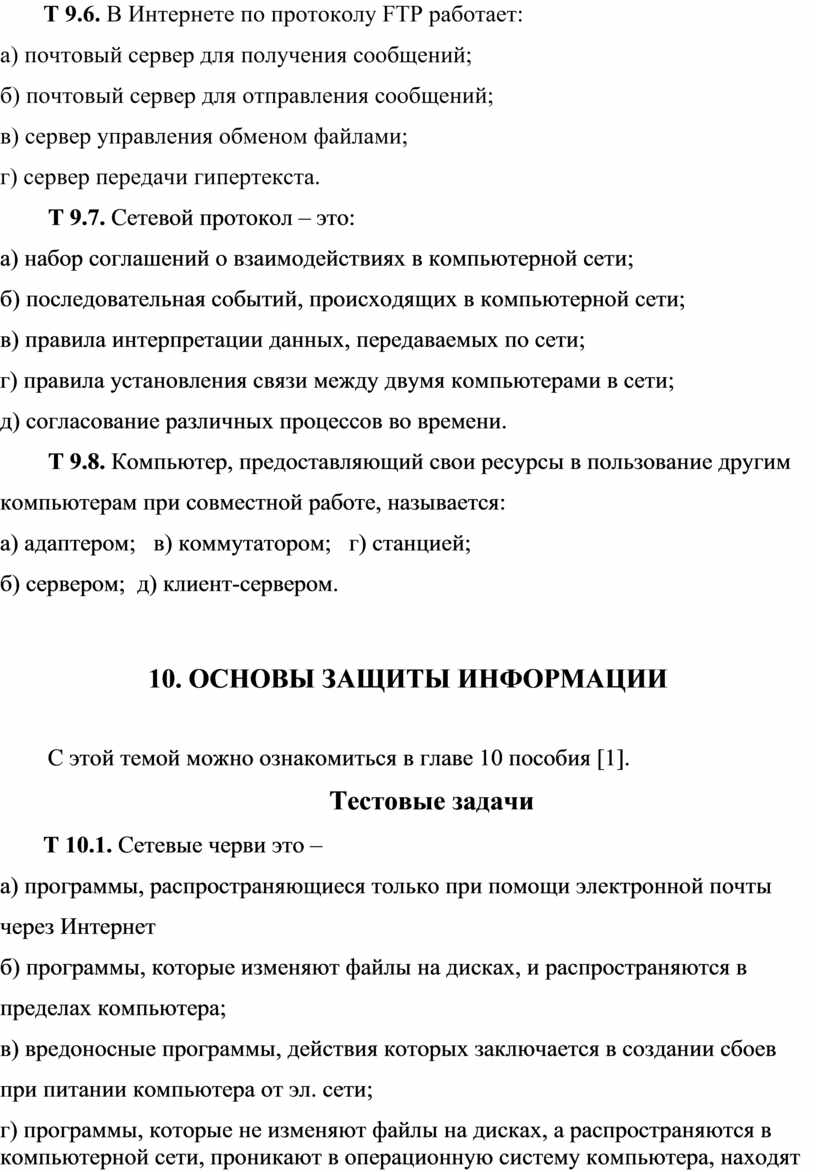 Т 9.6. В Интернете по протоколу FTP работает:

а) почтовый сервер для получения сообщений;

б) почтовый сервер для отправления сообщений;

в) сервер управления обменом файлами;

г) сервер передачи гипертекста.

Т 9.7. Сетевой протокол – это:

а) набор соглашений о взаимодействиях в компьютерной сети;

б) последовательная событий, происходящих в компьютерной сети;

в) правила интерпретации данных, передаваемых по сети;

г) правила установления связи между двумя компьютерами в сети;

д) согласование различных процессов во времени.

Т 9.8. Компьютер, предоставляющий свои ресурсы в пользование другим компьютерам при совместной работе, называется:

а) адаптером; в) коммутатором; г) станцией;

б) сервером; д) клиент-сервером.

10. ОСНОВЫ ЗАЩИТЫ ИНФОРМАЦИИ

С этой темой можно ознакомиться в главе 10 пособия [1].

Тестовые задачи

Т 10.1. Сетевые черви это –

а) программы, распространяющиеся только при помощи электронной почты через Интернет

б) программы, которые изменяют файлы на дисках, и распространяются в пределах компьютера;

в) вредоносные программы, действия которых заключается в создании сбоев при питании компьютера от эл. сети;

г) программы, которые не изменяют файлы на дисках, а распространяются в компьютерной сети, проникают в операционную систему компьютера, находят